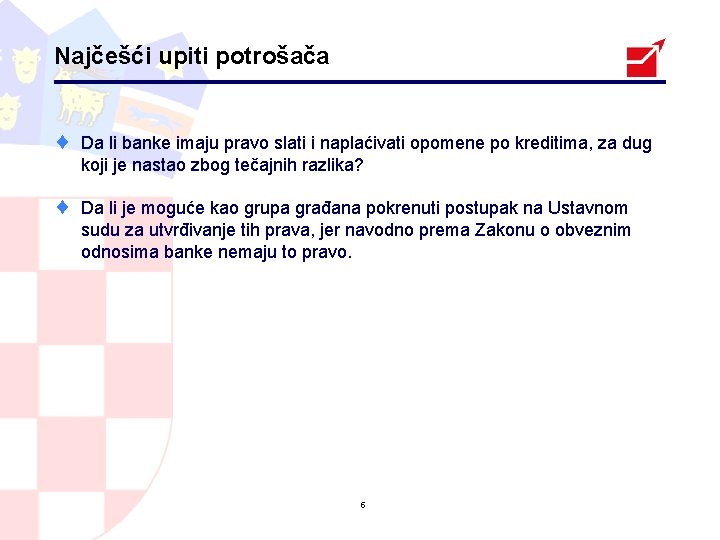 Najčešći upiti potrošača

• Da li banke imaju pravo slati i naplaćivati opomene po kreditima, za dug koji je nastao zbog tečajnih razlika?

• Da li je moguće kao grupa građana pokrenuti postupak na Ustavnom sudu za utvrđivanje tih prava, jer navodno prema Zakonu o obveznim odnosima banke nemaju to pravo.

6